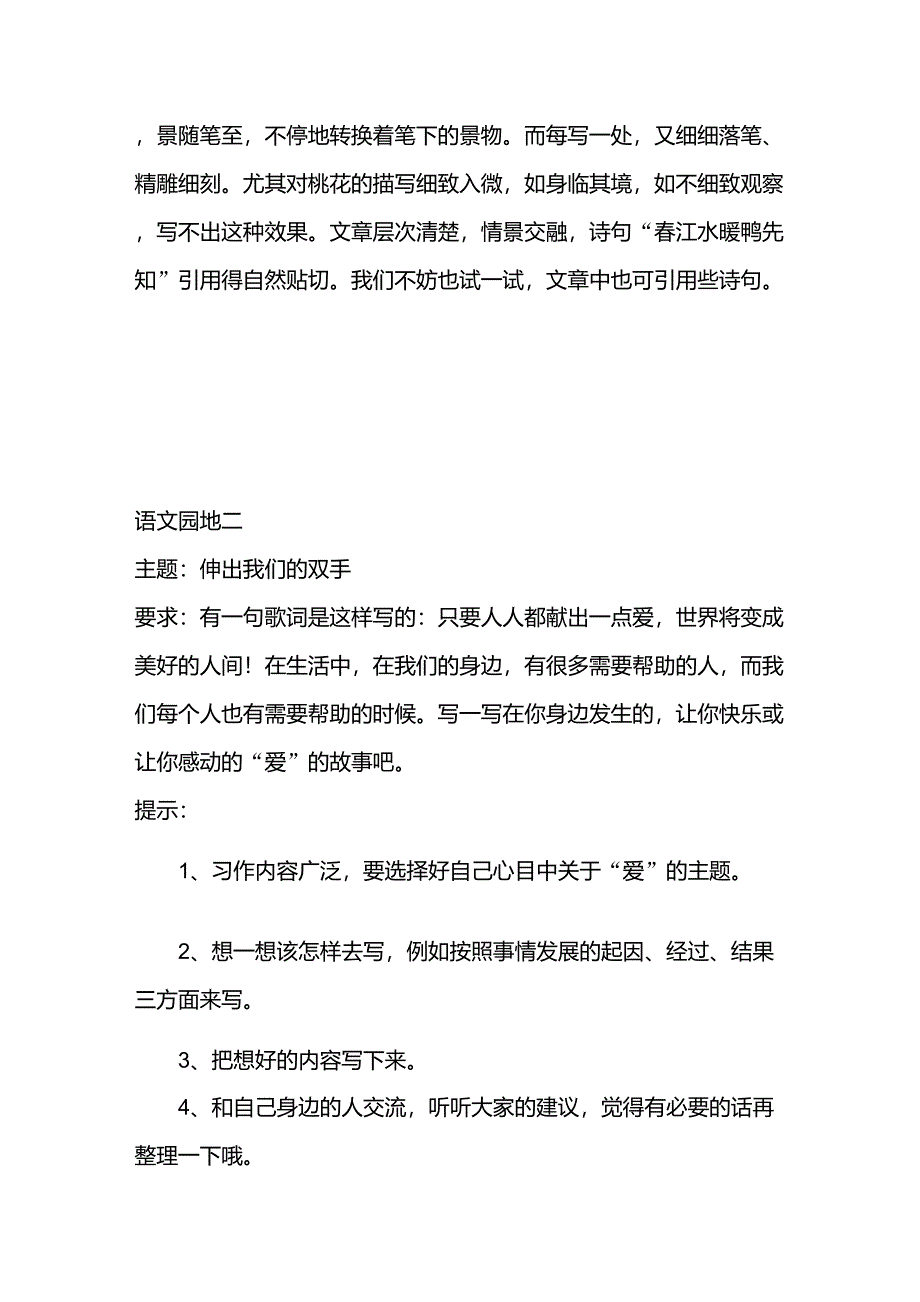 ，景随笔至，不停地转换着笔下的景物。而每写一处，又细细落笔、精雕细刻。尤其对桃花的描写细致入微，如身临其境，如不细致观察，写不出这种效果。文章层次清楚，情景交融，诗句“春江水暖鸭先知”引用得自然贴切。我们不妨也试一试，文章中也可引用些诗句。

语文园地二
主题：伸出我们的双手
要求：有一句歌词是这样写的：只要人人都献出一点爱，世界将变成美好的人间！在生活中，在我们的身边，有很多需要帮助的人，而我们每个人也有需要帮助的时候。写一写在你身边发生的，让你快乐或让你感动的“爱”的故事吧。
提示：

1、习作内容广泛，要选择好自己心目中关于“爱”的主题。

2、想一想该怎样去写，例如按照事情发展的起因、经过、结果三方面来写。

3、把想好的内容写下来。

4、和自己身边的人交流，听听大家的建议，觉得有必要的话再整理一下哦。